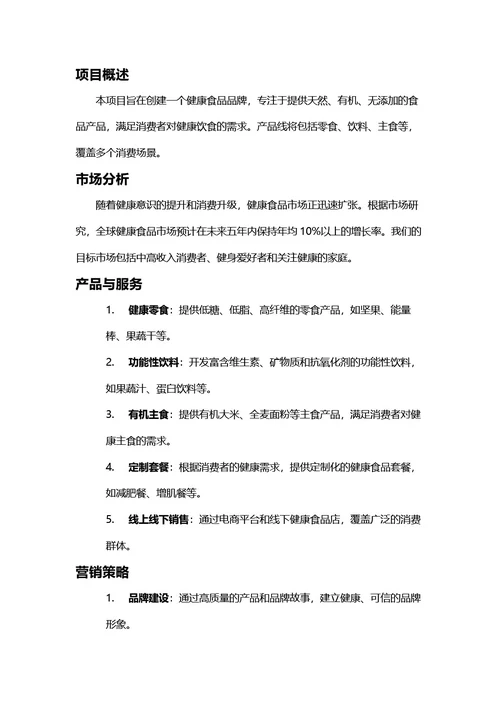 项目概述

本项目旨在创建一个健康食品品牌，专注于提供天然、有机、无添加的食品产品，满足消费者对健康饮食的需求。产品线将包括零食、饮料、主食等，覆盖多个消费场景。

市场分析

随着健康意识的提升和消费升级，健康食品市场正迅速扩张。根据市场研究，全球健康食品市场预计在未来五年内保持年均 10%以上的增长率。我们的目标市场包括中高收入消费者、健身爱好者和关注健康的家庭。

产品与服务

1. 健康零食：提供低糖、低脂、高纤维的零食产品，如坚果、能量棒、果蔬干等。

2. 功能性饮料：开发富含维生素、矿物质和抗氧化剂的功能性饮料，如果蔬汁、蛋白饮料等。

3. 有机主食：提供有机大米、全麦面粉等主食产品，满足消费者对健康主食的需求。

4. 定制套餐：根据消费者的健康需求，提供定制化的健康食品套餐，如减肥餐、增肌餐等。

5. 线上线下销售：通过电商平台和线下健康食品店，覆盖广泛的消费群体。

营销策略

1. 品牌建设：通过高质量的产品和品牌故事，建立健康、可信的品牌形象。